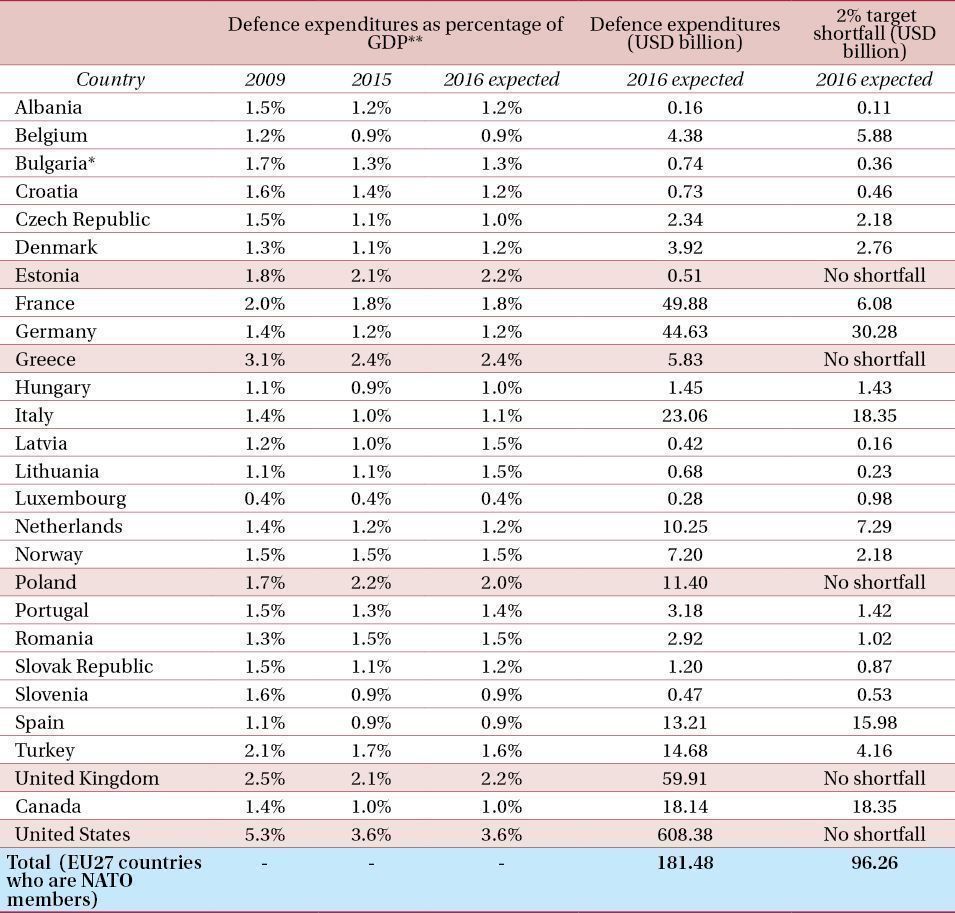 | | Defence expenditures as percentage of GDP** | | | Defence expenditures (USD billion) | 2% target shortfall (USD billion) |
|---|---|---|---|---|---|
| Country | 2009 | 2015 | 2016 expected | 2016 expected | 2016 expected |
| Albania | 1.5% | 1.2% | 1.2% | 0.16 | 0.11 |
| Belgium | 1.2% | 0.9% | 0.9% | 4.38 | 5.88 |
| Bulgaria* | 1.7% | 1.3% | 1.3% | 0.74 | 0.36 |
| Croatia | 1.6% | 1.4% | 1.2% | 0.73 | 0.46 |
| Czech Republic | 1.5% | 1.1% | 1.0% | 2.34 | 2.18 |
| Denmark | 1.3% | 1.1% | 1.2% | 3.92 | 2.76 |
| Estonia | 1.8% | 2.1% | 2.2% | 0.51 | No shortfall |
| France | 2.0% | 1.8% | 1.8% | 49.88 | 6.08 |
| Germany | 1.4% | 1.2% | 1.2% | 44.63 | 30.28 |
| Greece | 3.1% | 2.4% | 2.4% | 5.83 | No shortfall |
| Hungary | 1.1% | 0.9% | 1.0% | 1.45 | 1.43 |
| Italy | 1.4% | 1.0% | 1.1% | 23.06 | 18.35 |
| Latvia | 1.2% | 1.0% | 1.5% | 0.42 | 0.16 |
| Lithuania | 1.1% | 1.1% | 1.5% | 0.68 | 0.23 |
| Luxembourg | 0.4% | 0.4% | 0.4% | 0.28 | 0.98 |
| Netherlands | 1.4% | 1.2% | 1.2% | 10.25 | 7.29 |
| Norway | 1.5% | 1.5% | 1.5% | 7.20 | 2.18 |
| Poland | 1.7% | 2.2% | 2.0% | 11.40 | No shortfall |
| Portugal | 1.5% | 1.3% | 1.4% | 3.18 | 1.42 |
| Romania | 1.3% | 1.5% | 1.5% | 2.92 | 1.02 |
| Slovak Republic | 1.5% | 1.1% | 1.2% | 1.20 | 0.87 |
| Slovenia | 1.6% | 0.9% | 0.9% | 0.47 | 0.53 |
| Spain | 1.1% | 0.9% | 0.9% | 13.21 | 15.98 |
| Turkey | 2.1% | 1.7% | 1.6% | 14.68 | 4.16 |
| United Kingdom | 2.5% | 2.1% | 2.2% | 59.91 | No shortfall |
| Canada | 1.4% | 1.0% | 1.0% | 18.14 | 18.35 |
| United States | 5.3% | 3.6% | 3.6% | 608.38 | No shortfall |
| Total (EU27 countries who are NATO members) | - | - | - | 181.48 | 96.26 |